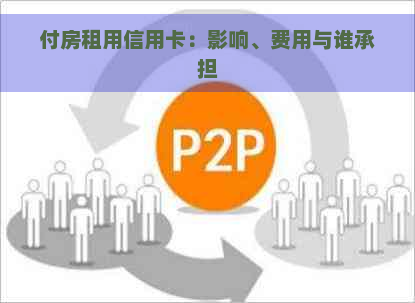 付房租用信用卡：影响、费用与谁承担

P2P